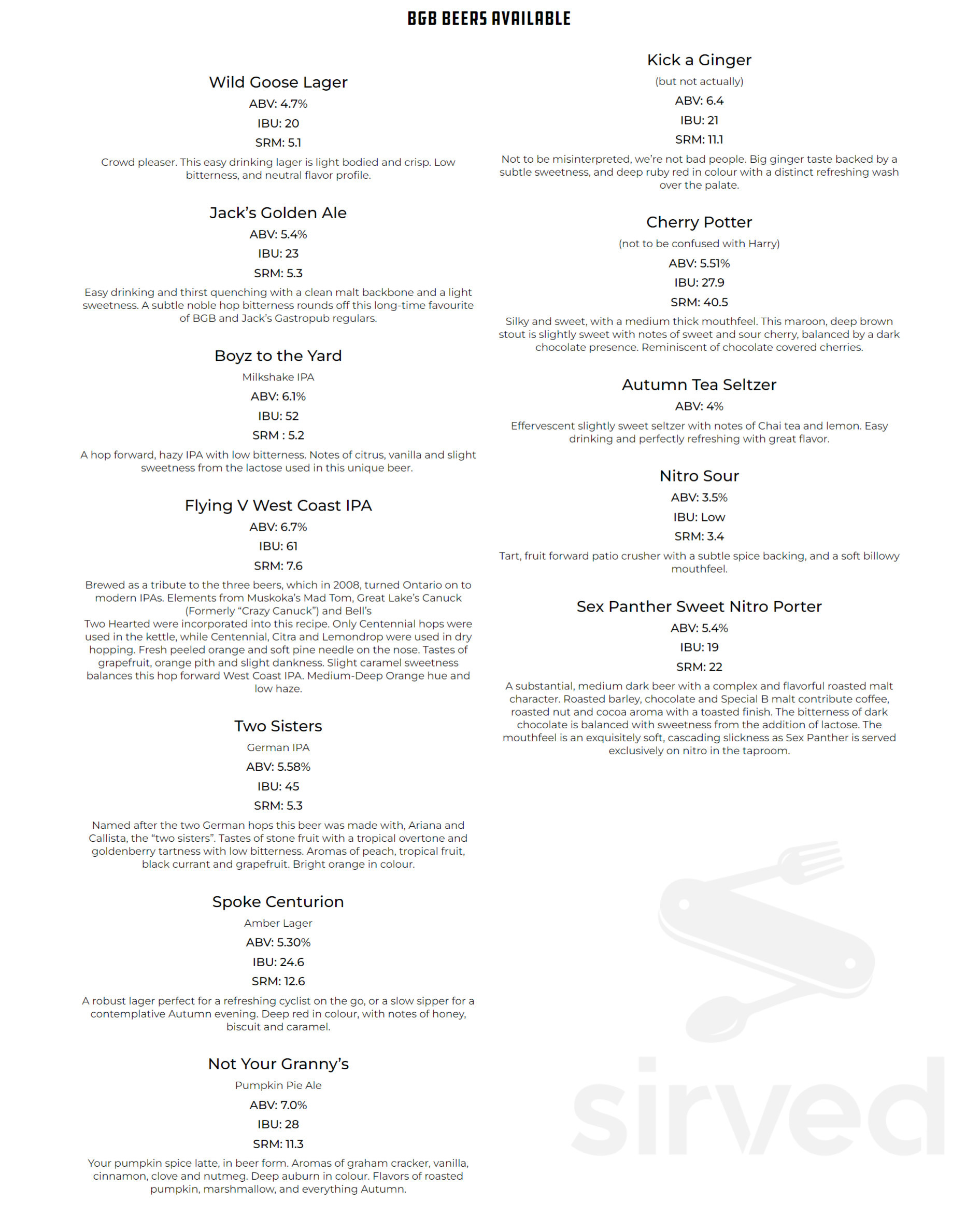 BGB BEERS AVAILABLE

Wild Goose Lager
ABV: 4.7%
IBU: 20
SRM: 5.1

Crowd pleaser. This easy drinking lager is light bodied and crisp. Low bitterness, and neutral flavor profile.

Jack's Golden Ale
ABV: 5.4%
IBU: 23
SRM: 5.3

Easy drinking and thirst quenching with a clean malt backbone and a light sweetness. A subtle noble hop bitterness rounds off this long-time favourite of BGB and Jack's Gastropub regulars.

Boyz to the Yard
Milkshake IPA
ABV: 6.1%
IBU: 52
SRM : 5.2

A hop forward, hazy IPA with low bitterness. Notes of citrus, vanilla and slight sweetness from the lactose used in this unique beer.

Flying V West Coast IPA
ABV: 6.7%
IBU: 61
SRM: 7.6

Brewed as a tribute to the three beers, which in 2008, turned Ontario on to modern IPAs. Elements from Muskoka's Mad Tom, Great Lake's Canuck (Formerly "Crazy Canuck") and Bell's
Two Hearted were incorporated into this recipe. Only Centennial hops were used in the kettle, while Centennial, Citra and Lemondrop were used in dry hopping. Fresh peeled orange and soft pine needle on the nose. Tastes of grapefruit, orange pith and slight dankness. Slight caramel sweetness balances this hop forward West Coast IPA. Medium-Deep Orange hue and low haze.

Two Sisters
German IPA
ABV: 5.58%
IBU: 45
SRM: 5.3

Named after the two German hops this beer was made with, Ariana and Callista, the "two sisters". Tastes of stone fruit with a tropical overtone and goldenberry tartness with low bitterness. Aromas of peach, tropical fruit, black currant and grapefruit. Bright orange in colour.

Spoke Centurion
Amber Lager
ABV: 5.30%
IBU: 24.6
SRM: 12.6

A robust lager perfect for a refreshing cyclist on the go, or a slow sipper for a contemplative Autumn evening. Deep red in colour, with notes of honey, biscuit and caramel.

Not Your Granny's
Pumpkin Pie Ale
ABV: 7.0%
IBU: 28
SRM: 11.3

Your pumpkin spice latte, in beer form. Aromas of graham cracker, vanilla, cinnamon, clove and nutmeg. Deep auburn in colour. Flavors of roasted pumpkin, marshmallow, and everything Autumn.

Kick a Ginger
(but not actually)
ABV: 6.4
IBU: 21
SRM: 11.1

Not to be misinterpreted, we're not bad people. Big ginger taste backed by a subtle sweetness, and deep ruby red in colour with a distinct refreshing wash over the palate.

Cherry Potter
(not to be confused with Harry)
ABV: 5.51%
IBU: 27.9
SRM: 40.5

Silky and sweet, with a medium thick mouthfeel. This maroon, deep brown stout is slightly sweet with notes of sweet and sour cherry, balanced by a dark chocolate presence. Reminiscent of chocolate covered cherries.

Autumn Tea Seltzer
ABV: 4%

Effervescent slightly sweet seltzer with notes of Chai tea and lemon. Easy drinking and perfectly refreshing with great flavor.

Nitro Sour
ABV: 3.5%
IBU: Low
SRM: 3.4

Tart, fruit forward patio crusher with a subtle spice backing, and a soft billowy mouthfeel.

Sex Panther Sweet Nitro Porter
ABV: 5.4%
IBU: 19
SRM: 22

A substantial, medium dark beer with a complex and flavorful roasted malt character. Roasted barley, chocolate and Special B malt contribute coffee, roasted nut and cocoa aroma with a toasted finish. The bitterness of dark chocolate is balanced with sweetness from the addition of lactose. The mouthfeel is an exquisitely soft, cascading slickness as Sex Panther is served exclusively on nitro in the taproom.

sirved